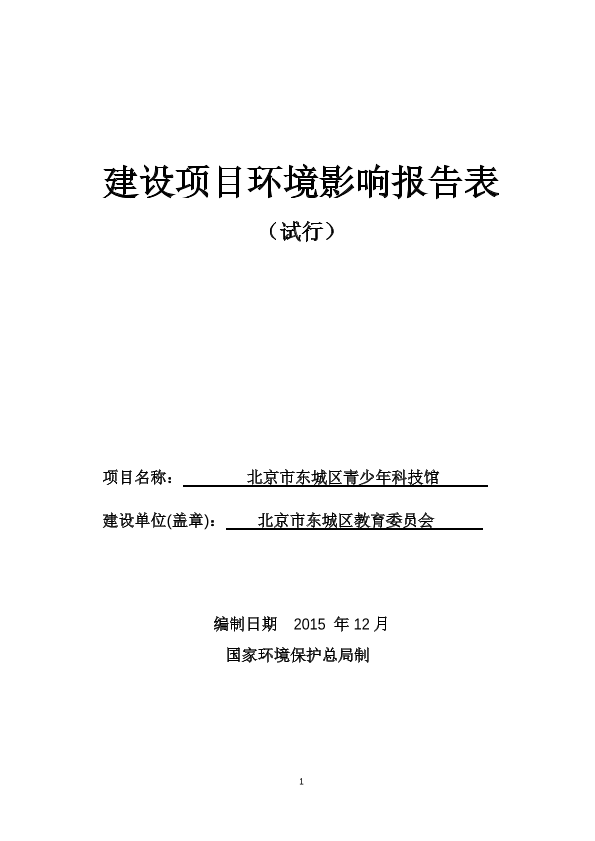 建设项目环境影响报告表

（试行）

项目名称：北京市东城区青少年科技馆

建设单位(盖章)：北京市东城区教育委员会

编制日期 2015年12月

国家环境保护总局制

1